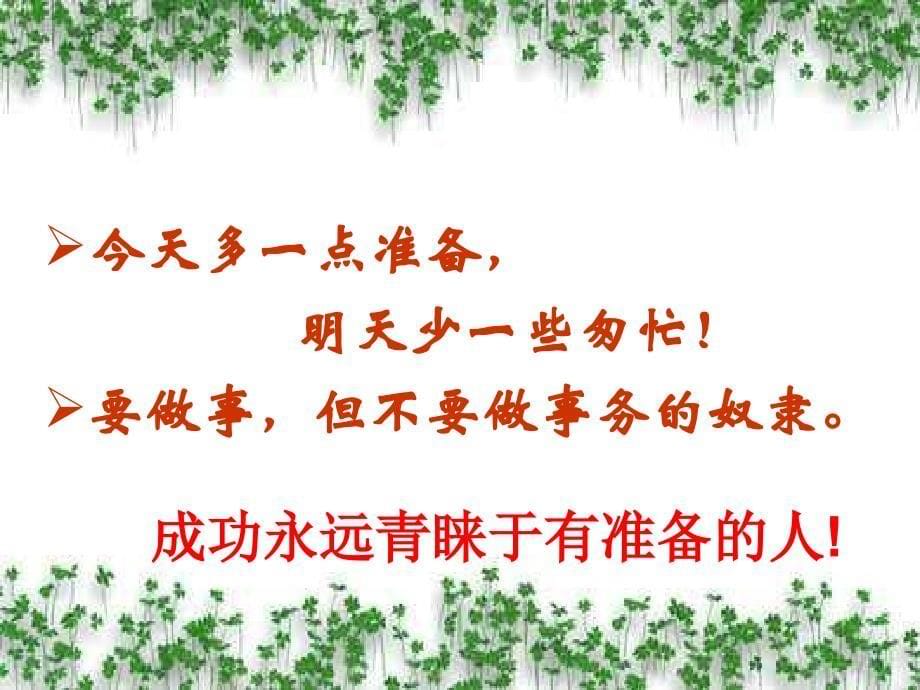 ➢今天多一点准备，

明天少一些匆忙！

➢要做事，但不要做事务的奴隶。

成功永远青睐于有准备的人!